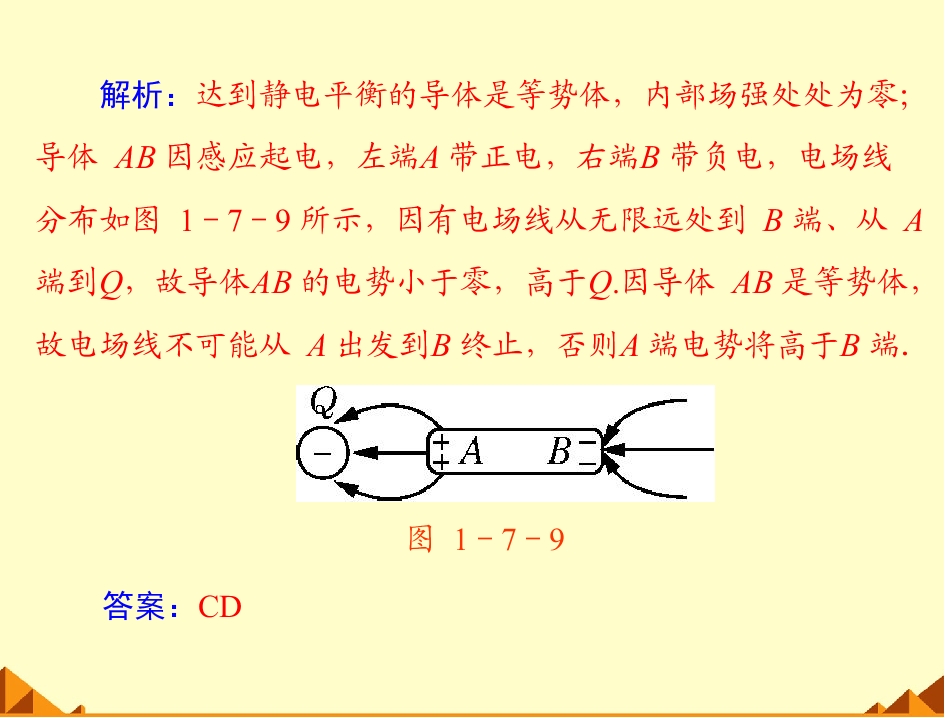 解析：达到静电平衡的导体是等势体，内部场强处处为零；导体 $AB$ 因感应起电，左端$A$ 带正电，右端$B$ 带负电，电场线分布如图 1－7－9 所示，因有电场线从无限远处到 $B$ 端、从 $A$ 端到$Q$，故导体$AB$ 的电势小于零，高于$Q$.因导体 $AB$ 是等势体，故电场线不可能从 $A$ 出发到$B$ 终止，否则$A$ 端电势将高于$B$ 端.

$Q$
$-$
$+$
$+$
$A$
$B$
$-$
$-$

图 1－7－9

答案：CD